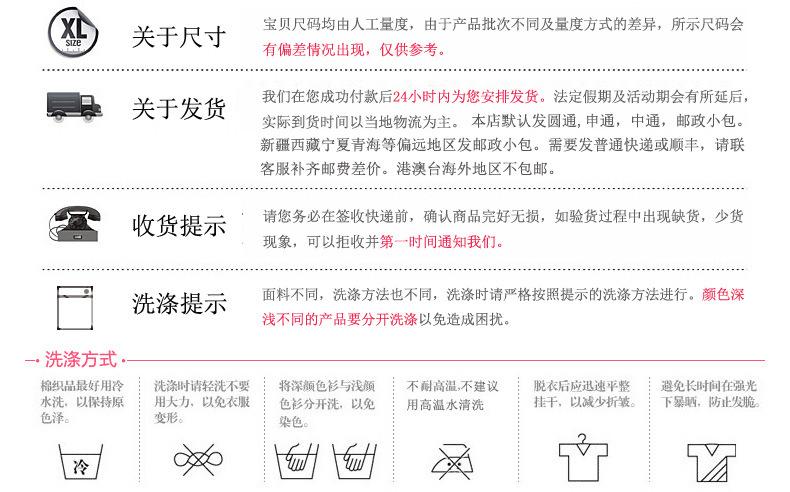 XL size

关于尺寸

宝贝尺码均由人工量度，由于产品批次不同及量度方式的差异，所示尺码会有偏差情况出现，仅供参考。

关于发货

我们在您成功付款后24小时内为您安排发货。法定假期及活动期会有所延后，实际到货时间以当地物流为主。 本店默认发圆通，申通，中通，邮政小包。新疆西藏宁夏青海等偏远地区发邮政小包。需要发普通快递或顺丰，请联客服补齐邮费差价。港澳台海外地区不包邮。

收货提示

请您务必在签收快递前，确认商品完好无损，如验货过程中出现缺货，少货现象，可以拒收并第一时间通知我们。

洗涤提示

面料不同，洗涤方法也不同，洗涤时请严格按照提示的洗涤方法进行。颜色深浅不同的产品要分开洗涤以免造成困扰。

洗涤方式

棉织品最好用冷水洗，以保持原色泽。

洗涤时请轻洗不要用大力，以免衣服变形。

将深颜色衫与浅颜色衫分开洗，以免染色。

不耐高温，不建议用高温水清洗

脱衣后应迅速平整挂干，以减少折皱。

避免长时间在强光下暴晒，防止发脆。

冷